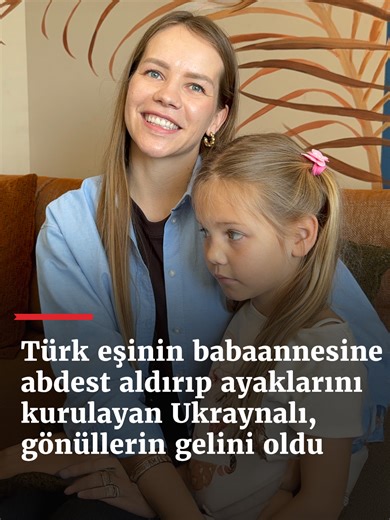 Türk eşinin babaannesine abdest aldırıp ayaklarını kurulayan Ukraynalı, gönüllerin gelini oldu